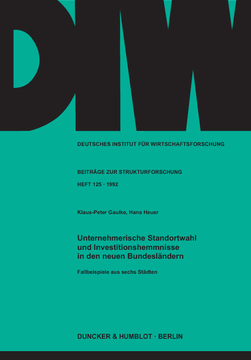 DIW

DEUTSCHES INSTITUT FÜR WIRTSCHAFTSFORSCHUNG

BEITRÄGE ZUR STRUKTURFORSCHUNG

HEFT 125 · 1992

Klaus-Peter Gaulke, Hans Heuer

Unternehmerische Standortwahl und Investitionshemmnisse in den neuen Bundesländern

Fallbeispiele aus sechs Städten

DUNCKER & HUMBLOT · BERLIN